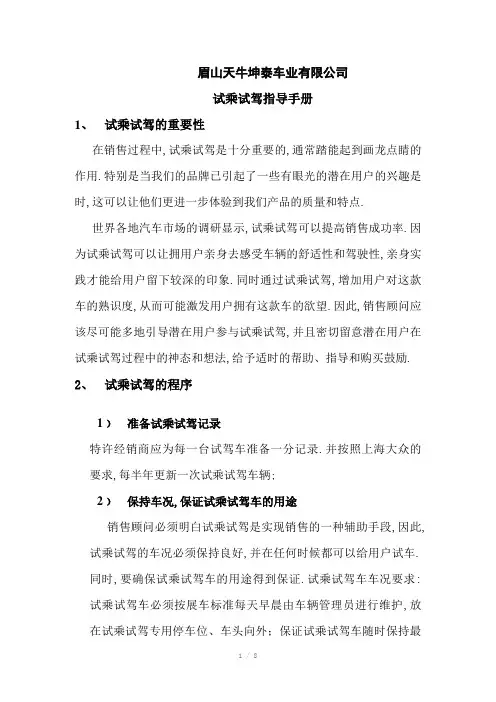 眉山天牛坤泰车业有限公司

试乘试驾指导手册

1、 试乘试驾的重要性

在销售过程中,试乘试驾是十分重要的,通常踏能起到画龙点睛的作用.特别是当我们的品牌已引起了一些有眼光的潜在用户的兴趣是时,这可以让他们更进一步体验到我们产品的质量和特点.

世界各地汽车市场的调研显示,试乘试驾可以提高销售成功率.因为试乘试驾可以让拥用户亲身去感受车辆的舒适性和驾驶性,亲身实践才能给用户留下较深的印象.同时通过试乘试驾,增加用户对这款车的熟识度,从而可能激发用户拥有这款车的欲望.因此,销售顾问应该尽可能多地引导潜在用户参与试乘试驾,并且密切留意潜在用户在试乘试驾过程中的神态和想法,给予适时的帮助、指导和购买鼓励.

2、 试乘试驾的程序

1） 准备试乘试驾记录

特许经销商应为每一台试驾车准备一分记录.并按照上海大众的要求,每半年更新一次试乘试驾车辆:

2） 保持车况,保证试乘试驾车的用途

销售顾问必须明白试乘试驾是实现销售的一种辅助手段,因此,试乘试驾的车况必须保持良好,并在任何时候都可以给用户试车.同时,要确保试乘试驾车的用途得到保证.试乘试驾车车况要求:试乘试驾车必须按展车标准每天早晨由车辆管理员进行维护,放在试乘试驾专用停车位、车头向外;保证试乘试驾车随时保持最

1 / 8